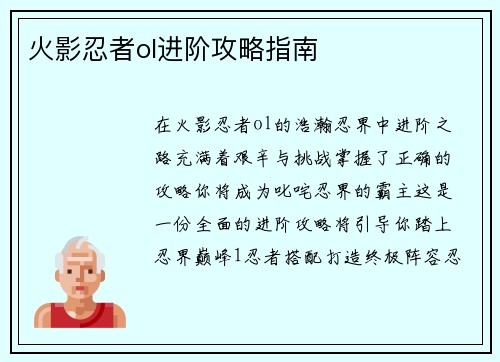 火影忍者ol进阶攻略指南

在火影忍者ol的浩瀚忍界中进阶之路充满着艰辛与挑战掌握了正确的攻略你将成为叱咤忍界的霸主这是一份全面的进阶攻略将引导你踏上忍界巅峰1忍者搭配打造终极阵容忍